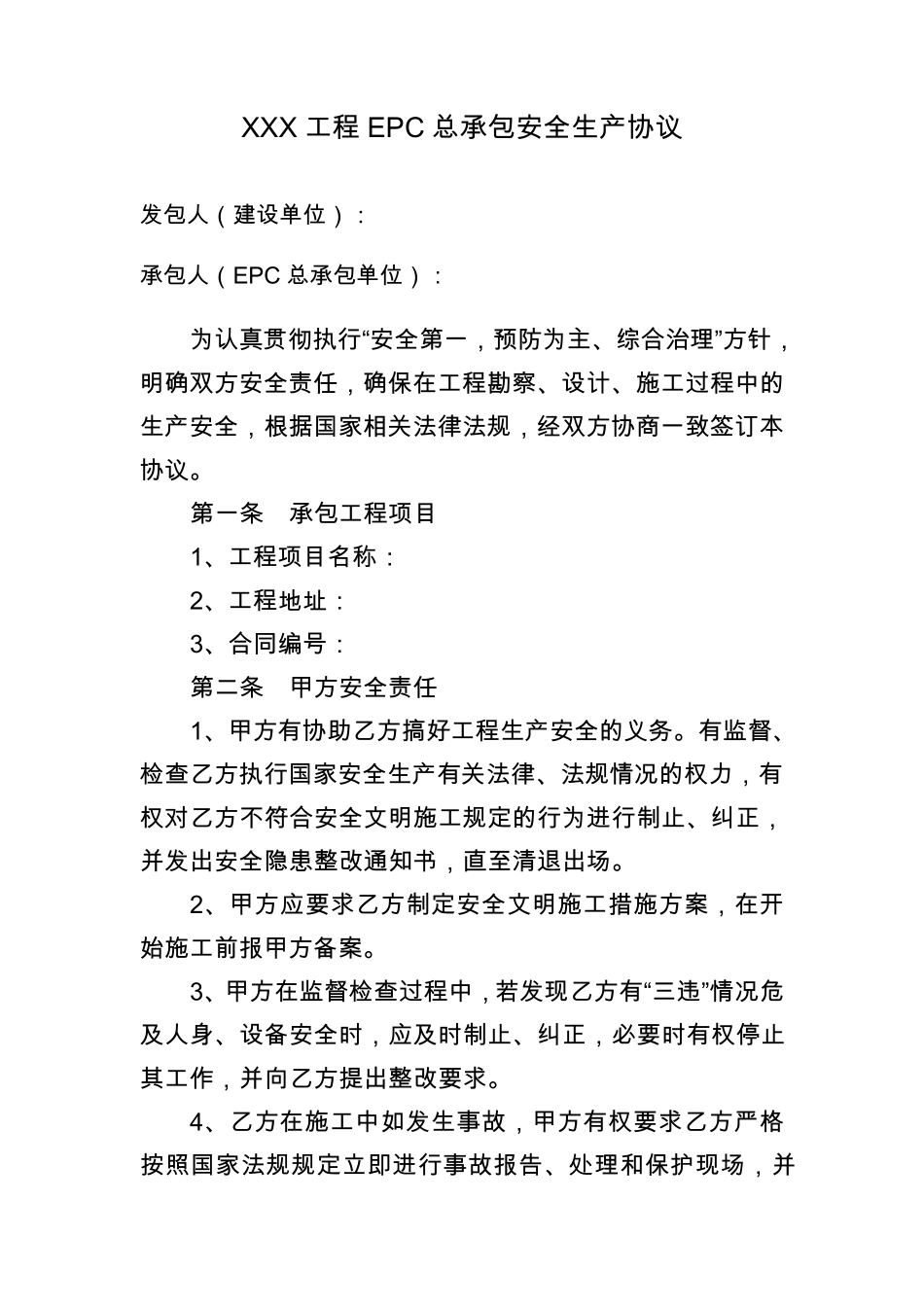 XXX 工程 EPC 总承包安全生产协议

发包人（建设单位）：

承包人（EPC 总承包单位）：

为认真贯彻执行“安全第一，预防为主、综合治理”方针，明确双方安全责任，确保在工程勘察、设计、施工过程中的生产安全，根据国家相关法律法规，经双方协商一致签订本协议。

第一条　承包工程项目

1、工程项目名称：

2、工程地址：

3、合同编号：

第二条　甲方安全责任

1、甲方有协助乙方搞好工程生产安全的义务。有监督、检查乙方执行国家安全生产有关法律、法规情况的权力，有权对乙方不符合安全文明施工规定的行为进行制止、纠正，并发出安全隐患整改通知书，直至清退出场。

2、甲方应要求乙方制定安全文明施工措施方案，在开始施工前报甲方备案。

3、甲方在监督检查过程中，若发现乙方有“三违”情况危及人身、设备安全时，应及时制止、纠正，必要时有权停止其工作，并向乙方提出整改要求。

4、乙方在施工中如发生事故，甲方有权要求乙方严格按照国家法规规定立即进行事故报告、处理和保护现场，并